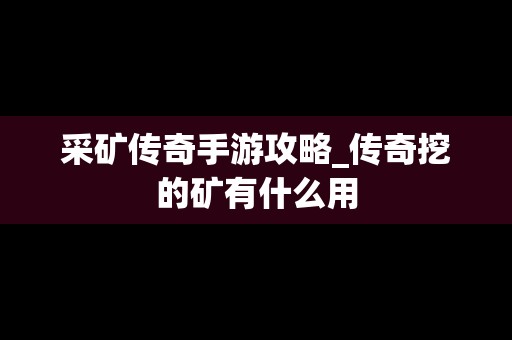 采矿传奇手游攻略_传奇挖的矿有什么用